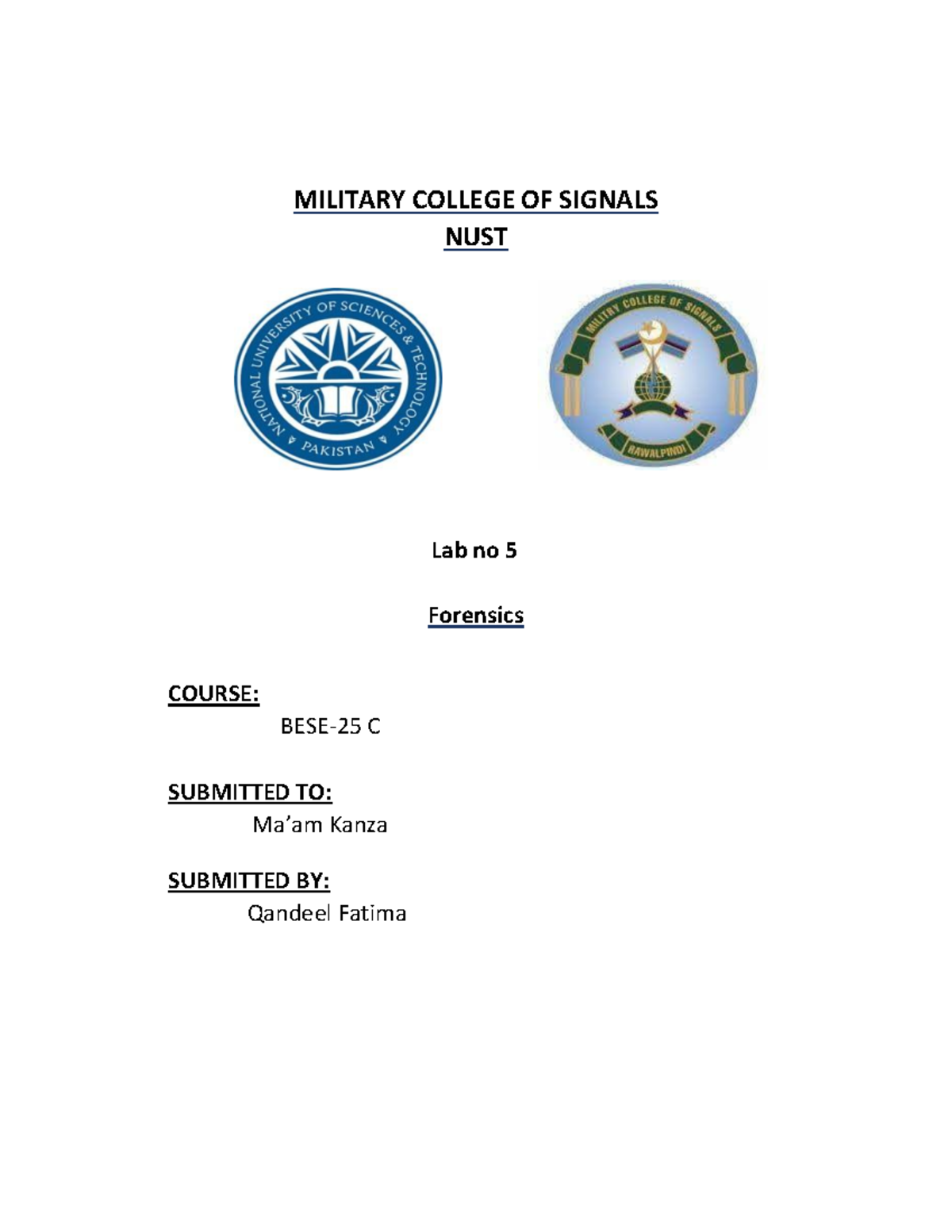 MILITARY COLLEGE OF SIGNALS
NUST

NATIONAL UNIVERSITY OF SCIENCES & TECHNOLOGY
PAKISTAN

MILITRY COLLEGE OF SIGNALS
RAWALPINDI

Lab no 5

Forensics

COURSE:
BESE-25 C

SUBMITTED TO:
Ma'am Kanza

SUBMITTED BY:
Qandeel Fatima